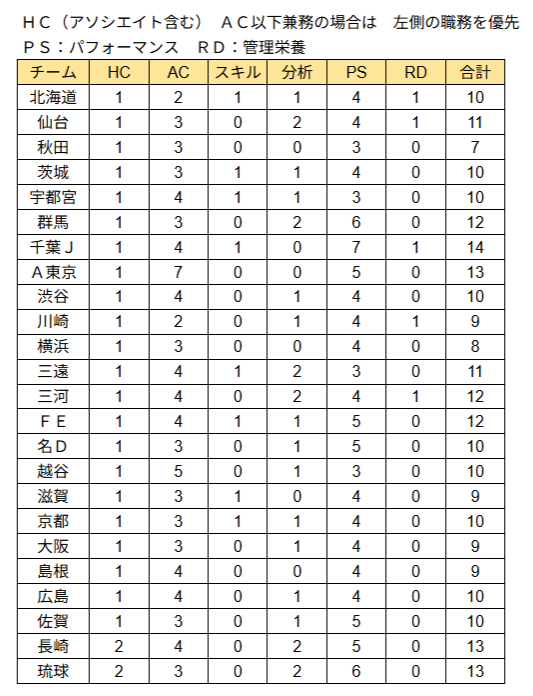 ＨＣ（アソシエイト含む）　ＡＣ以下兼務の場合は　左側の職務を優先
ＰＳ：パフォーマンス　ＲＤ：管理栄養

| チーム | HC | AC | スキル | 分析 | PS | RD | 合計 |
|---|---|---|---|---|---|---|---|
| 北海道 | 1 | 2 | 1 | 1 | 4 | 1 | 10 |
| 仙台 | 1 | 3 | 0 | 2 | 4 | 1 | 11 |
| 秋田 | 1 | 3 | 0 | 0 | 3 | 0 | 7 |
| 茨城 | 1 | 3 | 1 | 1 | 4 | 0 | 10 |
| 宇都宮 | 1 | 4 | 1 | 1 | 3 | 0 | 10 |
| 群馬 | 1 | 3 | 0 | 2 | 6 | 0 | 12 |
| 千葉Ｊ | 1 | 4 | 1 | 0 | 7 | 1 | 14 |
| Ａ東京 | 1 | 7 | 0 | 0 | 5 | 0 | 13 |
| 渋谷 | 1 | 4 | 0 | 1 | 4 | 0 | 10 |
| 川崎 | 1 | 2 | 0 | 1 | 4 | 1 | 9 |
| 横浜 | 1 | 3 | 0 | 0 | 4 | 0 | 8 |
| 三遠 | 1 | 4 | 1 | 2 | 3 | 0 | 11 |
| 三河 | 1 | 4 | 0 | 2 | 4 | 1 | 12 |
| ＦＥ | 1 | 4 | 1 | 1 | 5 | 0 | 12 |
| 名Ｄ | 1 | 3 | 0 | 1 | 5 | 0 | 10 |
| 越谷 | 1 | 5 | 0 | 1 | 3 | 0 | 10 |
| 滋賀 | 1 | 3 | 1 | 0 | 4 | 0 | 9 |
| 京都 | 1 | 3 | 1 | 1 | 4 | 0 | 10 |
| 大阪 | 1 | 3 | 0 | 1 | 4 | 0 | 9 |
| 島根 | 1 | 4 | 0 | 0 | 4 | 0 | 9 |
| 広島 | 1 | 4 | 0 | 1 | 4 | 0 | 10 |
| 佐賀 | 1 | 3 | 0 | 1 | 5 | 0 | 10 |
| 長崎 | 2 | 4 | 0 | 2 | 5 | 0 | 13 |
| 琉球 | 2 | 3 | 0 | 2 | 6 | 0 | 13 |